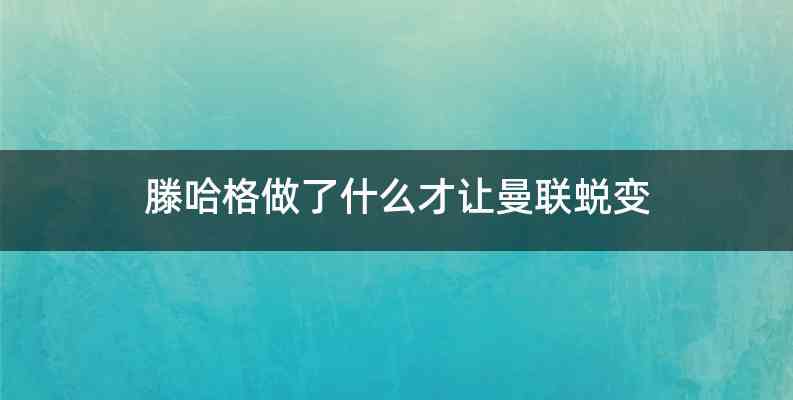 滕哈格做了什么才让曼联蜕变